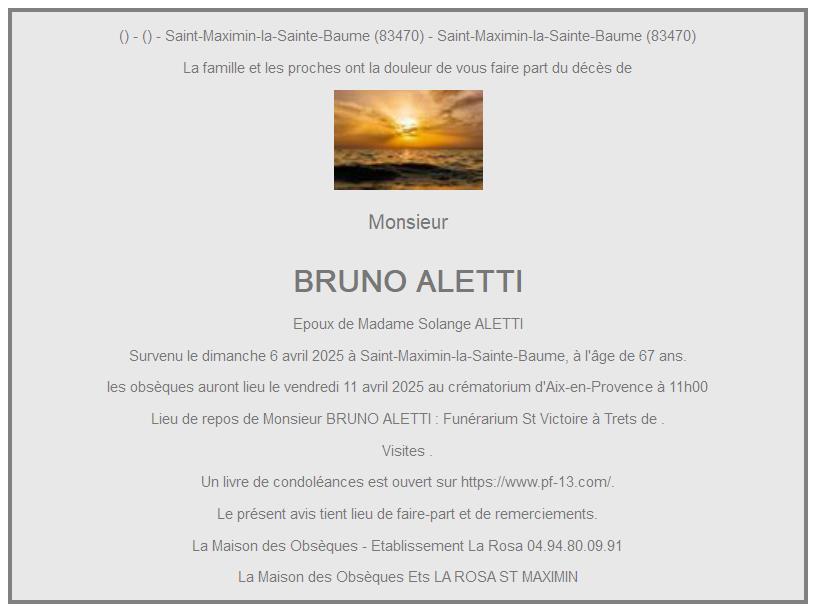 () - () - Saint-Maximin-la-Sainte-Baume (83470) - Saint-Maximin-la-Sainte-Baume (83470)

La famille et les proches ont la douleur de vous faire part du décès de

Monsieur

BRUNO ALETTI

Epoux de Madame Solange ALETTI

Survenu le dimanche 6 avril 2025 à Saint-Maximin-la-Sainte-Baume, à l'âge de 67 ans.

les obsèques auront lieu le vendredi 11 avril 2025 au crématorium d'Aix-en-Provence à 11h00

Lieu de repos de Monsieur BRUNO ALETTI : Funérarium St Victoire à Trets de .

Visites .

Un livre de condoléances est ouvert sur https://www.pf-13.com/.

Le présent avis tient lieu de faire-part et de remerciements.

La Maison des Obsèques - Etablissement La Rosa 04.94.80.09.91

La Maison des Obsèques Ets LA ROSA ST MAXIMIN